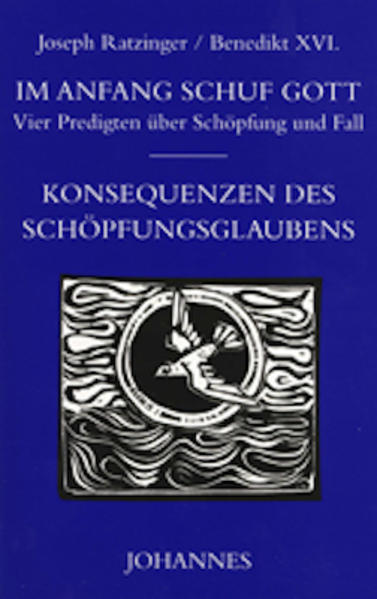 Joseph Ratzinger / Benedikt XVI.

IM ANFANG SCHUF GOTT
Vier Predigten über Schöpfung und Fall

KONSEQUENZEN DES SCHÖPFUNGSGLAUBENS

JOHANNES